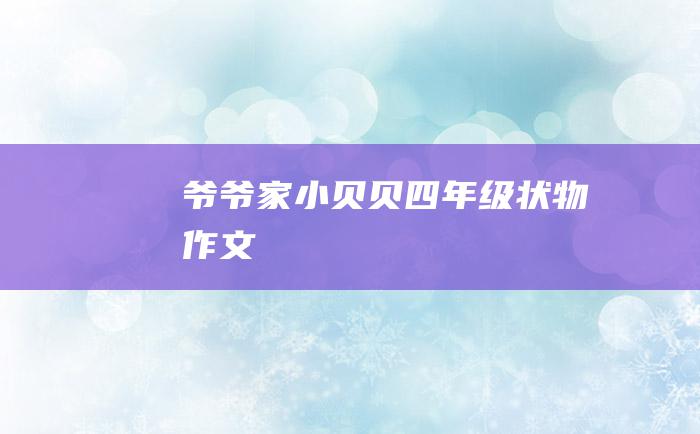 爷爷家小贝贝四年级状物作文